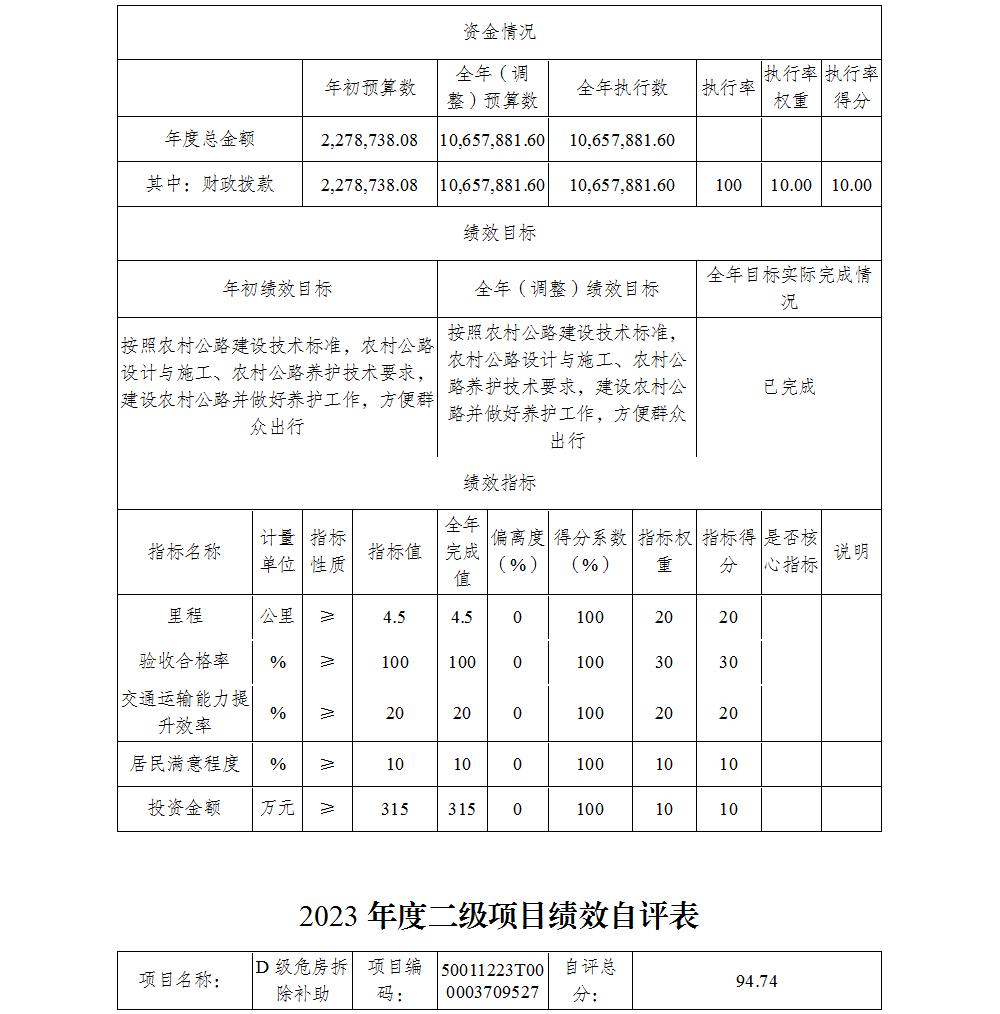 资金情况

| | 年初预算数 | 全年（调整）预算数 | 全年执行数 | 执行率 | 执行率权重 | 执行率得分 |
|---|---|---|---|---|---|---|
| 年度总金额 | 2,278,738.08 | 10,657,881.60 | 10,657,881.60 | | | |
| 其中：财政拨款 | 2,278,738.08 | 10,657,881.60 | 10,657,881.60 | 100 | 10.00 | 10.00 |

绩效目标

| 年初绩效目标 | 全年（调整）绩效目标 | 全年目标实际完成情况 |
|---|---|---|
| 按照农村公路建设技术标准，农村公路设计与施工、农村公路养护技术要求，建设农村公路并做好养护工作，方便群众出行 | 按照农村公路建设技术标准，农村公路设计与施工、农村公路养护技术要求，建设农村公路并做好养护工作，方便群众出行 | 已完成 |

绩效指标

| 指标名称 | 计量单位 | 指标性质 | 指标值 | 全年完成值 | 偏离度（%） | 得分系数（%） | 指标权重 | 指标得分 | 是否核心指标 | 说明 |
|---|---|---|---|---|---|---|---|---|---|---|
| 里程 | 公里 | ≥ | 4.5 | 4.5 | 0 | 100 | 20 | 20 | | |
| 验收合格率 | % | ≥ | 100 | 100 | 0 | 100 | 30 | 30 | | |
| 交通运输能力提升效率 | % | ≥ | 20 | 20 | 0 | 100 | 20 | 20 | | |
| 居民满意程度 | % | ≥ | 10 | 10 | 0 | 100 | 10 | 10 | | |
| 投资金额 | 万元 | ≥ | 315 | 315 | 0 | 100 | 10 | 10 | | |

2023 年度二级项目绩效自评表

| 项目名称： | D 级危房拆除补助 | 项目编码： | 50011223T000003709527 | 自评总分： | 94.74 |
|---|---|---|---|---|---|